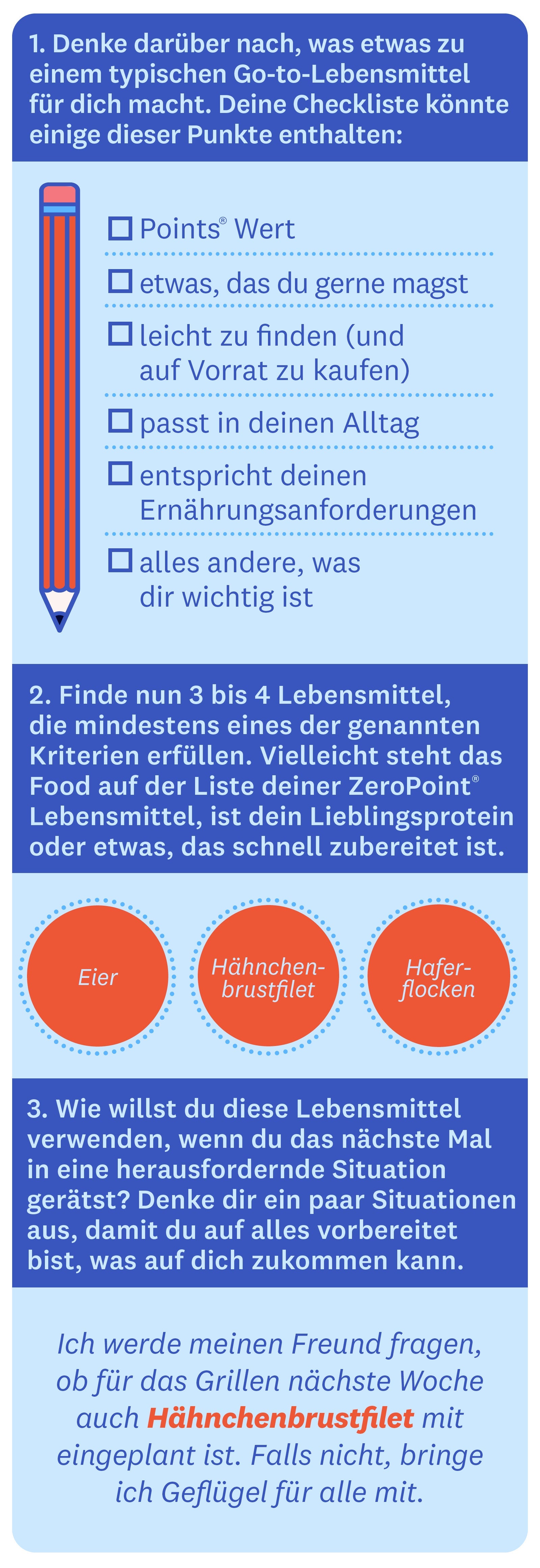 1. Denke darüber nach, was etwas zu einem typischen Go-to-Lebensmittel für dich macht. Deine Checkliste könnte einige dieser Punkte enthalten:

☐ Points® Wert

☐ etwas, das du gerne magst

☐ leicht zu finden (und auf Vorrat zu kaufen)

☐ passt in deinen Alltag

☐ entspricht deinen Ernährungsanforderungen

☐ alles andere, was dir wichtig ist

2. Finde nun 3 bis 4 Lebensmittel, die mindestens eines der genannten Kriterien erfüllen. Vielleicht steht das Food auf der Liste deiner ZeroPoint® Lebensmittel, ist dein Lieblingsprotein oder etwas, das schnell zubereitet ist.

Eier

Hähnchenbrustfilet

Haferflocken

3. Wie willst du diese Lebensmittel verwenden, wenn du das nächste Mal in eine herausfordernde Situation gerätst? Denke dir ein paar Situationen aus, damit du auf alles vorbereitet bist, was auf dich zukommen kann.

Ich werde meinen Freund fragen, ob für das Grillen nächste Woche auch Hähnchenbrustfilet mit eingeplant ist. Falls nicht, bringe ich Geflügel für alle mit.